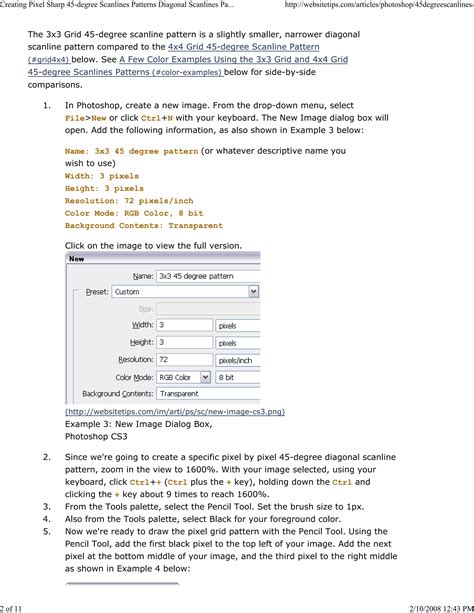 Creating Pixel Sharp 45-degree Scanlines Patterns Diagonal Scanlines Pa...

http://websitetips.com/articles/photoshop/45degreescanlines

The 3x3 Grid 45-degree scanline pattern is a slightly smaller, narrower diagonal scanline pattern compared to the 4x4 Grid 45-degree Scanline Pattern (#grid4x4) below. See A Few Color Examples Using the 3x3 Grid and 4x4 Grid 45-degree Scanlines Patterns (#color-examples) below for side-by-side comparisons.

1. In Photoshop, create a new image. From the drop-down menu, select File>New or click Ctrl+N with your keyboard. The New Image dialog box will open. Add the following information, as also shown in Example 3 below:

Name: 3x3 45 degree pattern (or whatever descriptive name you wish to use)
Width: 3 pixels
Height: 3 pixels
Resolution: 72 pixels/inch
Color Mode: RGB Color, 8 bit
Background Contents: Transparent

Click on the image to view the full version.

New
Name: 3x3 45 degree pattern
Preset: Custom
Size:
Width: 3 pixels
Height: 3 pixels
Resolution: 72 pixels/inch
Color Mode: RGB Color 8 bit
Background Contents: Transparent

(http://websitetips.com/im/arti/ps/sc/new-image-cs3.png)
Example 3: New Image Dialog Box, Photoshop CS3

2. Since we're going to create a specific pixel by pixel 45-degree diagonal scanline pattern, zoom in the view to 1600%. With your image selected, using your keyboard, click Ctrl++ (Ctrl plus the + key), holding down the Ctrl and clicking the + key about 9 times to reach 1600%.
3. From the Tools palette, select the Pencil Tool. Set the brush size to 1px.
4. Also from the Tools palette, select Black for your foreground color.
5. Now we're ready to draw the pixel grid pattern with the Pencil Tool. Using the Pencil Tool, add the first black pixel to the top left of your image. Add the next pixel at the bottom middle of your image, and the third pixel to the right middle as shown in Example 4 below:

2 of 11

2/10/2008 12:43 PM